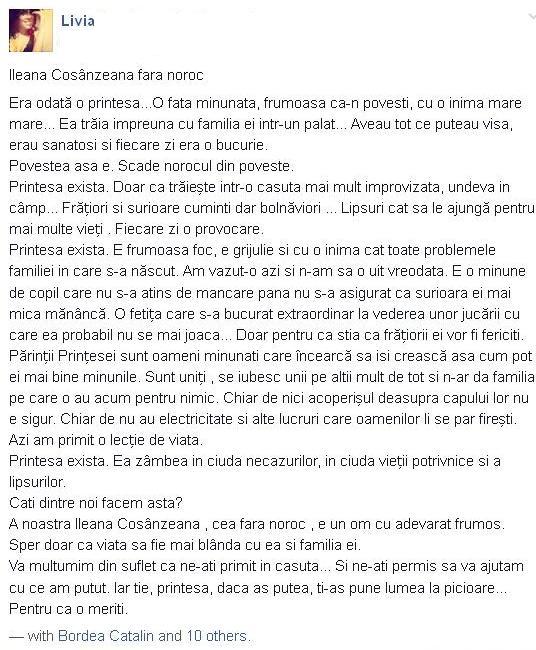 Livia

Ileana Cosânzeana fara noroc

Era odată o printesa...O fata minunata, frumoasa ca-n povesti, cu o inima mare mare... Ea trăia impreuna cu familia ei intr-un palat... Aveau tot ce puteau visa, erau sanatosi si fiecare zi era o bucurie.
Povestea asa e. Scade norocul din poveste.
Printesa exista. Doar ca trăiește intr-o casuta mai mult improvizata, undeva in câmp... Frățiori si surioare cuminti dar bolnăviori ... Lipsuri cat sa le ajungă pentru mai multe vieți . Fiecare zi o provocare.
Printesa exista. E frumoasa foc, e grijulie si cu o inima cat toate problemele familiei in care s-a născut. Am vazut-o azi si n-am sa o uit vreodata. E o minune de copil care nu s-a atins de mancare pana nu s-a asigurat ca surioara ei mai mica mănâncă. O fetița care s-a bucurat extraordinar la vederea unor jucării cu care ea probabil nu se mai joaca... Doar pentru ca stia ca frățiorii ei vor fi fericiti.
Părinții Prințesei sunt oameni minunati care încearcă sa isi crească asa cum pot ei mai bine minunile. Sunt uniți , se iubesc unii pe altii mult de tot si n-ar da familia pe care o au acum pentru nimic. Chiar de nici acoperișul deasupra capului lor nu e sigur. Chiar de nu au electricitate si alte lucruri care oamenilor li se par firești.
Azi am primit o lecție de viata.
Printesa exista. Ea zâmbea in ciuda necazurilor, in ciuda vieții potrivnice si a lipsurilor.
Cati dintre noi facem asta?
A noastra Ileana Cosânzeana , cea fara noroc , e un om cu adevarat frumos.
Sper doar ca viata sa fie mai blânda cu ea si familia ei.
Va multumim din suflet ca ne-ati primit in casuta... Si ne-ati permis sa va ajutam cu ce am putut. Iar tie, printesa, daca as putea, ti-as pune lumea la picioare... Pentru ca o meriti.

— with Bordea Catalin and 10 others.